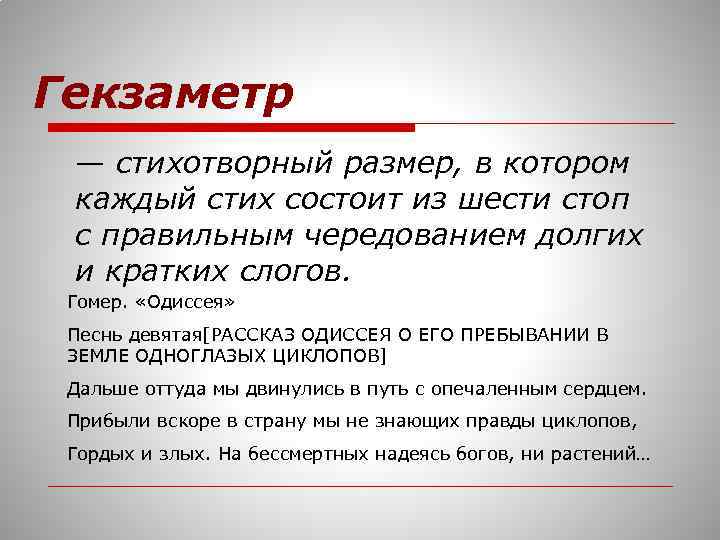 Гекзаметр

— стихотворный размер, в котором каждый стих состоит из шести стоп с правильным чередованием долгих и кратких слогов.

Гомер. «Одиссея»

Песнь девятая[РАССКАЗ ОДИССЕЯ О ЕГО ПРЕБЫВАНИИ В ЗЕМЛЕ ОДНОГЛАЗЫХ ЦИКЛОПОВ]

Дальше оттуда мы двинулись в путь с опечаленным сердцем.

Прибыли вскоре в страну мы не знающих правды циклопов,

Гордых и злых. На бессмертных надеясь богов, ни растений…